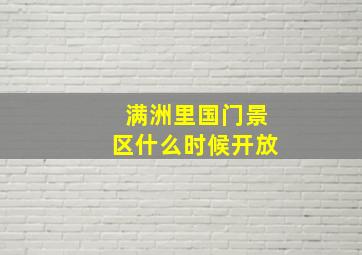 满洲里国门景区什么时候开放